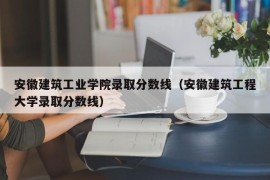 安徽建筑工业学院录取分数线（安徽建筑工程大学录取分数线）